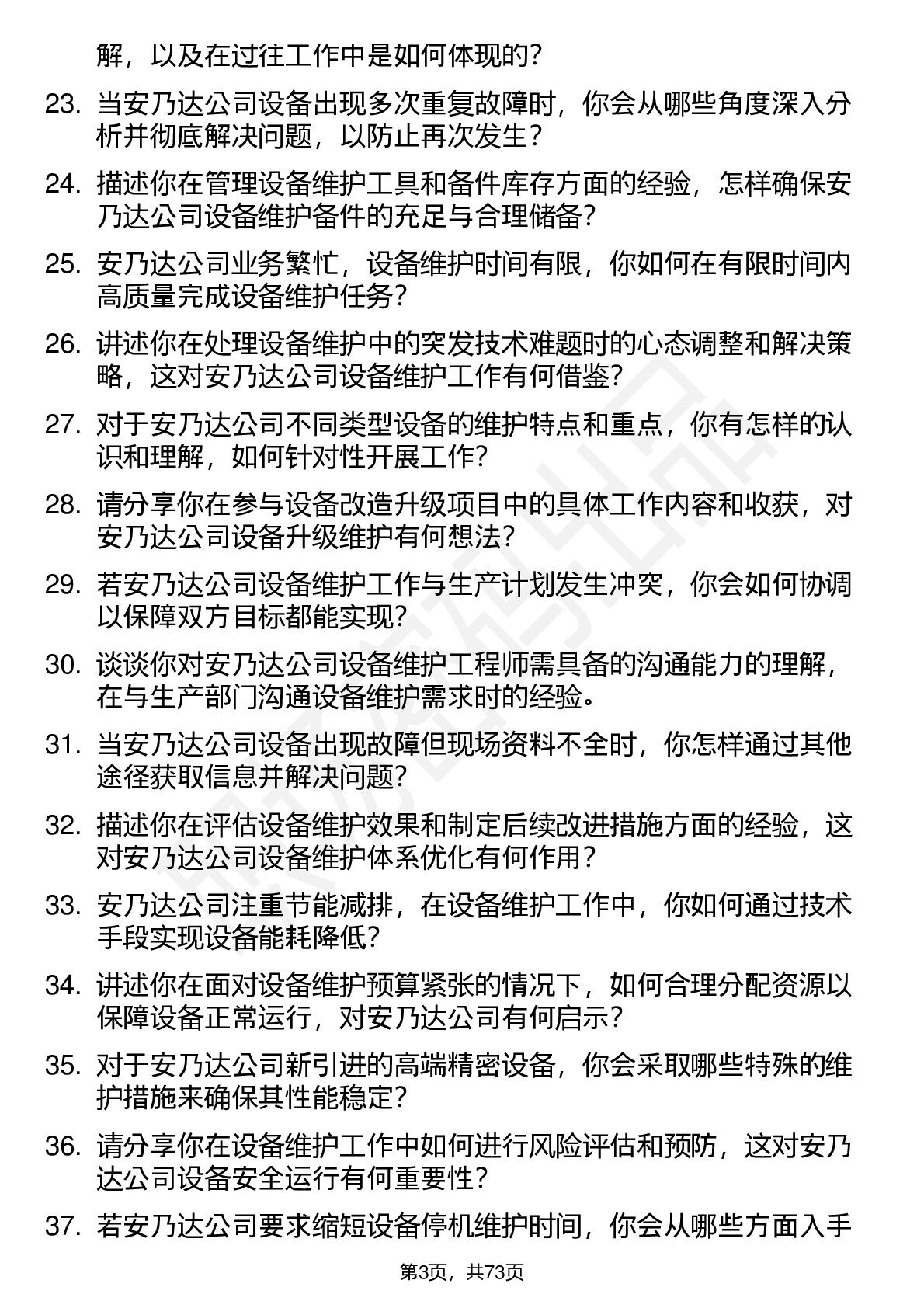 解，以及在过往工作中是如何体现的？

23. 当安乃达公司设备出现多次重复故障时，你会从哪些角度深入分析并彻底解决问题，以防止再次发生？

24. 描述你在管理设备维护工具和备件库存方面的经验，怎样确保安乃达公司设备维护备件的充足与合理储备？

25. 安乃达公司业务繁忙，设备维护时间有限，你如何在有限时间内高质量完成设备维护任务？

26. 讲述你在处理设备维护中的突发技术难题时的心态调整和解决策略，这对安乃达公司设备维护工作有何借鉴？

27. 对于安乃达公司不同类型设备的维护特点和重点，你有怎样的认识和理解，如何针对性开展工作？

28. 请分享你在参与设备改造升级项目中的具体工作内容和收获，对安乃达公司设备升级维护有何想法？

29. 若安乃达公司设备维护工作与生产计划发生冲突，你会如何协调以保障双方目标都能实现？

30. 谈谈你对安乃达公司设备维护工程师需具备的沟通能力的理解，在与生产部门沟通设备维护需求时的经验。

31. 当安乃达公司设备出现故障但现场资料不全时，你怎样通过其他途径获取信息并解决问题？

32. 描述你在评估设备维护效果和制定后续改进措施方面的经验，这对安乃达公司设备维护体系优化有何作用？

33. 安乃达公司注重节能减排，在设备维护工作中，你如何通过技术手段实现设备能耗降低？

34. 讲述你在面对设备维护预算紧张的情况下，如何合理分配资源以保障设备正常运行，对安乃达公司有何启示？

35. 对于安乃达公司新引进的高端精密设备，你会采取哪些特殊的维护措施来确保其性能稳定？

36. 请分享你在设备维护工作中如何进行风险评估和预防，这对安乃达公司设备安全运行有何重要性？

37. 若安乃达公司要求缩短设备停机维护时间，你会从哪些方面入手

第3页，共73页